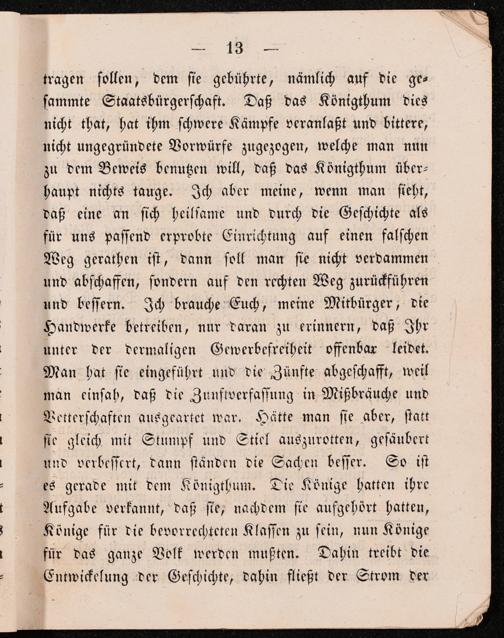 — 13 —

tragen sollen, dem sie gebührte, nämlich auf die gesammte Staatsbürgerschaft. Daß das Königthum dies nicht that, hat ihm schwere Kämpfe veranlaßt und bittere, nicht ungegründete Vorwürfe zugezogen, welche man nun zu dem Beweis benutzen will, daß das Königthum überhaupt nichts tauge. Ich aber meine, wenn man sieht, daß eine an sich heilsame und durch die Geschichte als für uns passend erprobte Einrichtung auf einen falschen Weg gerathen ist, dann soll man sie nicht verdammen und abschaffen, sondern auf den rechten Weg zurückführen und bessern. Ich brauche Euch, meine Mitbürger, die Handwerke betreiben, nur daran zu erinnern, daß Ihr unter der dermaligen Gewerbefreiheit offenbar leidet. Man hat sie eingeführt und die Zünfte abgeschafft, weil man einsah, daß die Zunftverfassung in Mißbräuche und Vetterschaften ausgeartet war. Hätte man sie aber, statt sie gleich mit Stumpf und Stiel auszurotten, gesäubert und verbessert, dann ständen die Sachen besser. So ist es gerade mit dem Königthum. Die Könige hatten ihre Aufgabe verkannt, daß sie, nachdem sie aufgehört hatten, Könige für die bevorrechteten Klassen zu sein, nun Könige für das ganze Volk werden mußten. Dahin treibt die Entwickelung der Geschichte, dahin fließt der Strom der